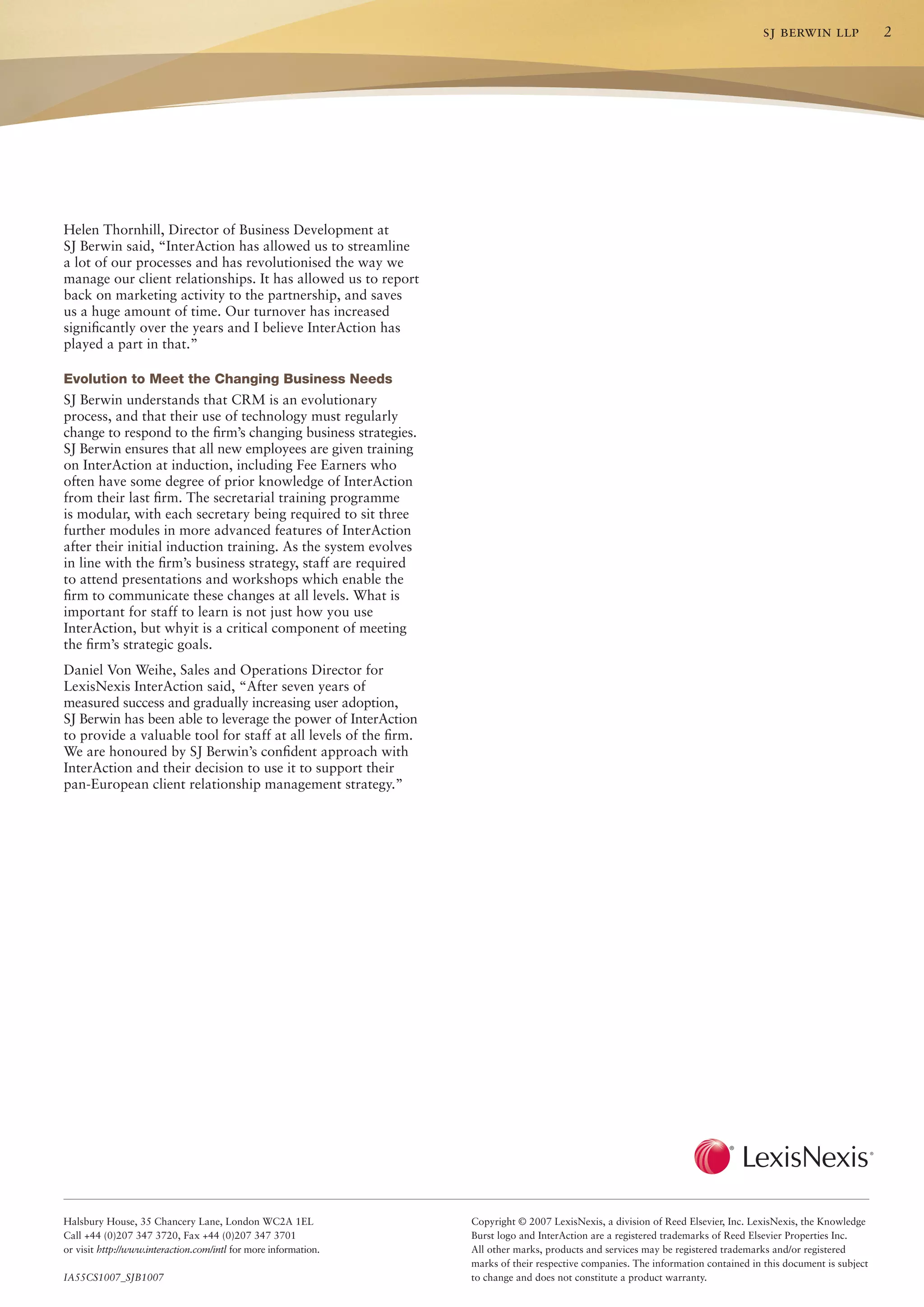 SJ BERWIN LLP 2

Helen Thornhill, Director of Business Development at SJ Berwin said, “InterAction has allowed us to streamline a lot of our processes and has revolutionised the way we manage our client relationships. It has allowed us to report back on marketing activity to the partnership, and saves us a huge amount of time. Our turnover has increased significantly over the years and I believe InterAction has played a part in that.”

Evolution to Meet the Changing Business Needs

SJ Berwin understands that CRM is an evolutionary process, and that their use of technology must regularly change to respond to the firm’s changing business strategies. SJ Berwin ensures that all new employees are given training on InterAction at induction, including Fee Earners who often have some degree of prior knowledge of InterAction from their last firm. The secretarial training programme is modular, with each secretary being required to sit three further modules in more advanced features of InterAction after their initial induction training. As the system evolves in line with the firm’s business strategy, staff are required to attend presentations and workshops which enable the firm to communicate these changes at all levels. What is important for staff to learn is not just how you use InterAction, but whyit is a critical component of meeting the firm’s strategic goals.

Daniel Von Weihe, Sales and Operations Director for LexisNexis InterAction said, “After seven years of measured success and gradually increasing user adoption, SJ Berwin has been able to leverage the power of InterAction to provide a valuable tool for staff at all levels of the firm. We are honoured by SJ Berwin’s confident approach with InterAction and their decision to use it to support their pan-European client relationship management strategy.”

LexisNexis®

Halsbury House, 35 Chancery Lane, London WC2A 1EL
Call +44 (0)207 347 3720, Fax +44 (0)207 347 3701
or visit http://www.interaction.com/intl for more information.

IA55CS1007_SJB1007

Copyright © 2007 LexisNexis, a division of Reed Elsevier, Inc. LexisNexis, the Knowledge Burst logo and InterAction are a registered trademarks of Reed Elsevier Properties Inc. All other marks, products and services may be registered trademarks and/or registered marks of their respective companies. The information contained in this document is subject to change and does not constitute a product warranty.